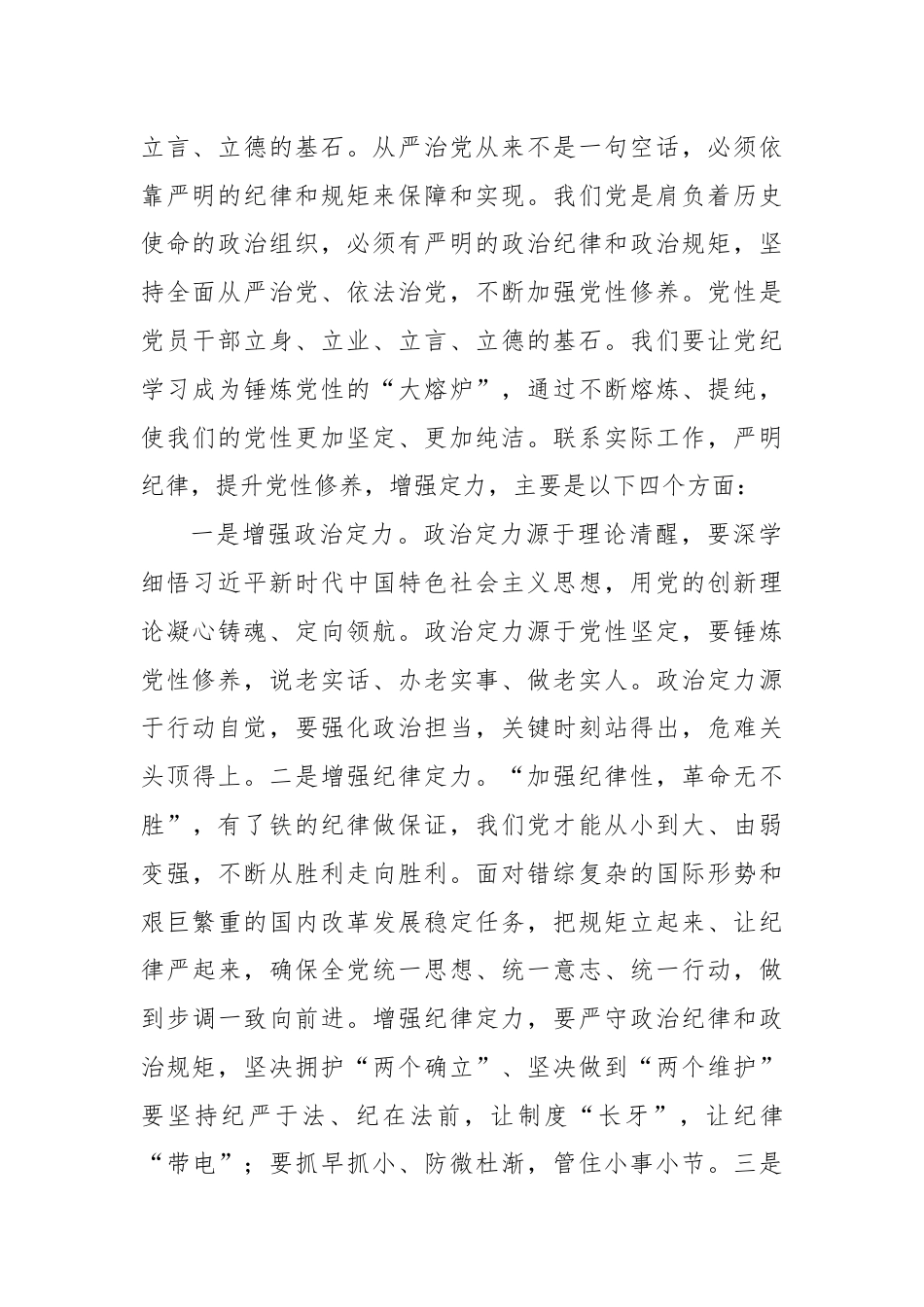 立言、立德的基石。从严治党从来不是一句空话，必须依靠严明的纪律和规矩来保障和实现。我们党是肩负着历史使命的政治组织，必须有严明的政治纪律和政治规矩，坚持全面从严治党、依法治党，不断加强党性修养。党性是党员干部立身、立业、立言、立德的基石。我们要让党纪学习成为锤炼党性的“大熔炉”，通过不断熔炼、提纯，使我们的党性更加坚定、更加纯洁。联系实际工作，严明纪律，提升党性修养，增强定力，主要是以下四个方面：

一是增强政治定力。政治定力源于理论清醒，要深学细悟习近平新时代中国特色社会主义思想，用党的创新理论凝心铸魂、定向领航。政治定力源于党性坚定，要锤炼党性修养，说老实话、办老实事、做老实人。政治定力源于行动自觉，要强化政治担当，关键时刻站得出，危难关头顶得上。二是增强纪律定力。“加强纪律性，革命无不胜”，有了铁的纪律做保证，我们党才能从小到大、由弱变强，不断从胜利走向胜利。面对错综复杂的国际形势和艰巨繁重的国内改革发展稳定任务，把规矩立起来、让纪律严起来，确保全党统一思想、统一意志、统一行动，做到步调一致向前进。增强纪律定力，要严守政治纪律和政治规矩，坚决拥护“两个确立”、坚决做到“两个维护”要坚持纪严于法、纪在法前，让制度“长牙”，让纪律“带电”；要抓早抓小、防微杜渐，管住小事小节。三是